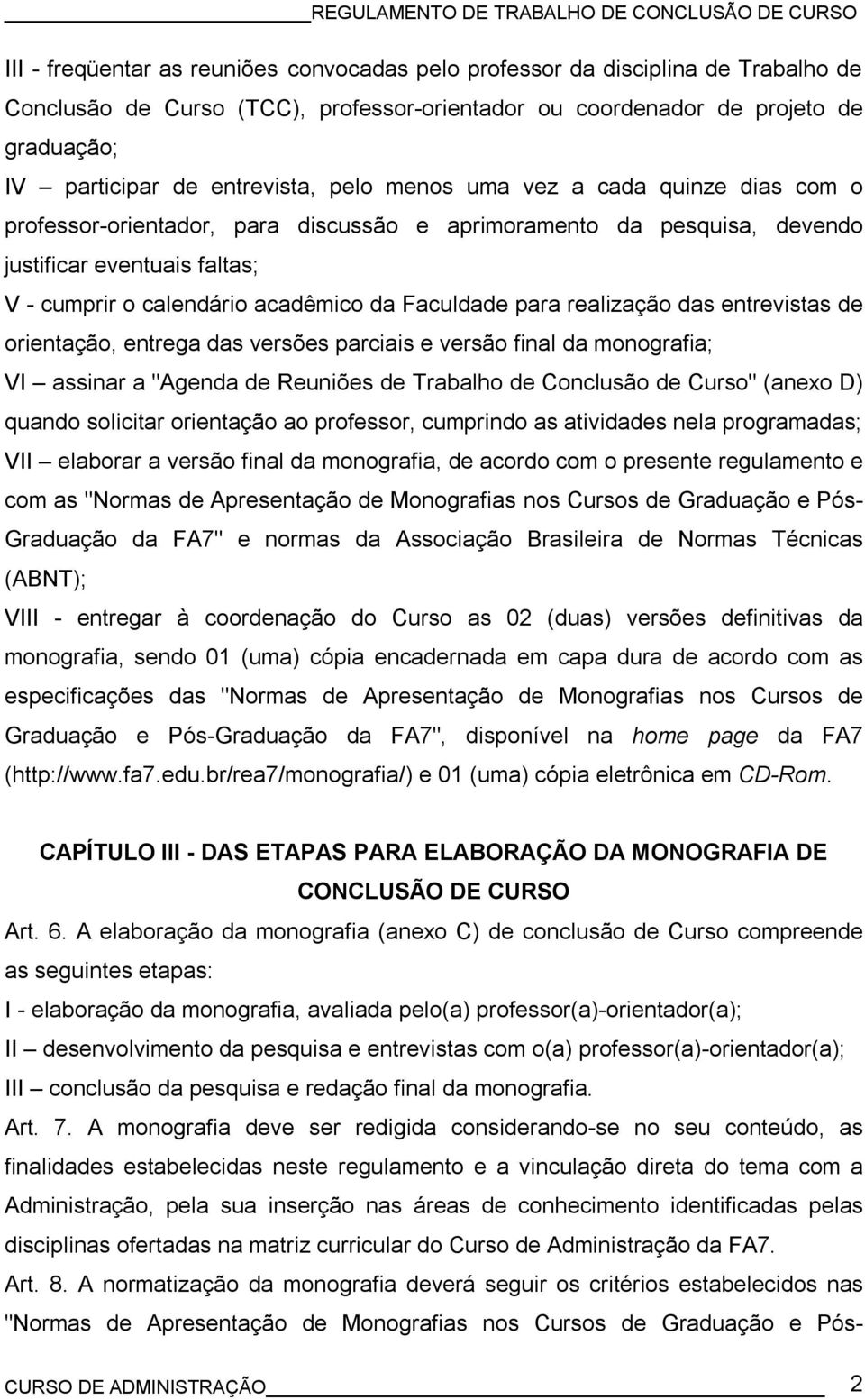 REGULAMENTO DE TRABALHO DE CONCLUSÃO DE CURSO

III - freqüentar as reuniões convocadas pelo professor da disciplina de Trabalho de Conclusão de Curso (TCC), professor-orientador ou coordenador de projeto de graduação;

IV – participar de entrevista, pelo menos uma vez a cada quinze dias com o professor-orientador, para discussão e aprimoramento da pesquisa, devendo justificar eventuais faltas;

V - cumprir o calendário acadêmico da Faculdade para realização das entrevistas de orientação, entrega das versões parciais e versão final da monografia;

VI – assinar a "Agenda de Reuniões de Trabalho de Conclusão de Curso" (anexo D) quando solicitar orientação ao professor, cumprindo as atividades nela programadas;

VII – elaborar a versão final da monografia, de acordo com o presente regulamento e com as "Normas de Apresentação de Monografias nos Cursos de Graduação e Pós-Graduação da FA7" e normas da Associação Brasileira de Normas Técnicas (ABNT);

VIII - entregar à coordenação do Curso as 02 (duas) versões definitivas da monografia, sendo 01 (uma) cópia encadernada em capa dura de acordo com as especificações das "Normas de Apresentação de Monografias nos Cursos de Graduação e Pós-Graduação da FA7", disponível na home page da FA7 (http://www.fa7.edu.br/rea7/monografia/) e 01 (uma) cópia eletrônica em CD-Rom.

CAPÍTULO III - DAS ETAPAS PARA ELABORAÇÃO DA MONOGRAFIA DE CONCLUSÃO DE CURSO

Art. 6. A elaboração da monografia (anexo C) de conclusão de Curso compreende as seguintes etapas:

I - elaboração da monografia, avaliada pelo(a) professor(a)-orientador(a);

II – desenvolvimento da pesquisa e entrevistas com o(a) professor(a)-orientador(a);

III – conclusão da pesquisa e redação final da monografia.

Art. 7. A monografia deve ser redigida considerando-se no seu conteúdo, as finalidades estabelecidas neste regulamento e a vinculação direta do tema com a Administração, pela sua inserção nas áreas de conhecimento identificadas pelas disciplinas ofertadas na matriz curricular do Curso de Administração da FA7.

Art. 8. A normatização da monografia deverá seguir os critérios estabelecidos nas "Normas de Apresentação de Monografias nos Cursos de Graduação e Pós-

CURSO DE ADMINISTRAÇÃO 2